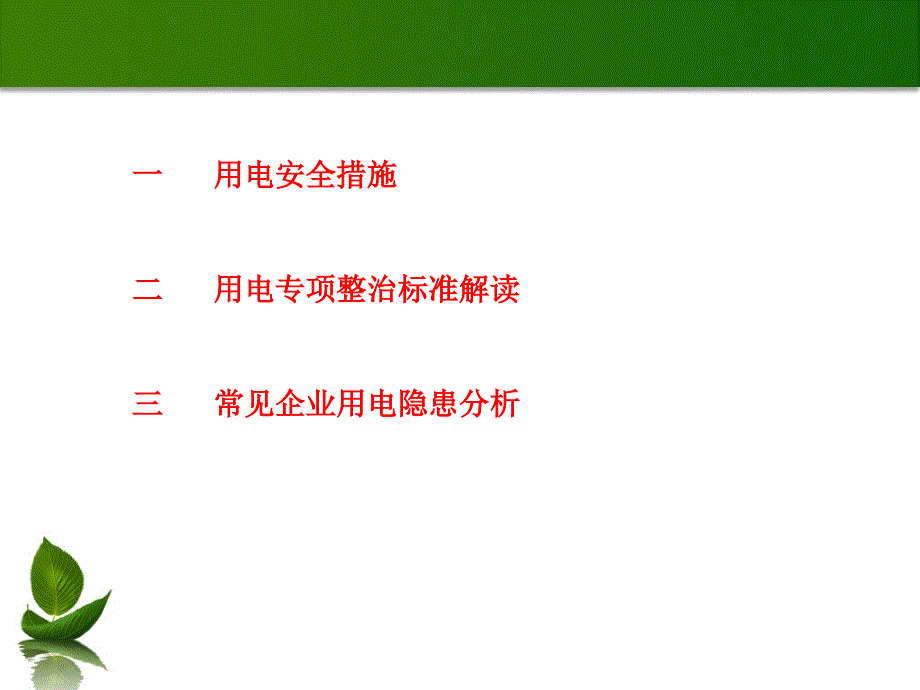 一　用电安全措施

二　用电专项整治标准解读

三　常见企业用电隐患分析